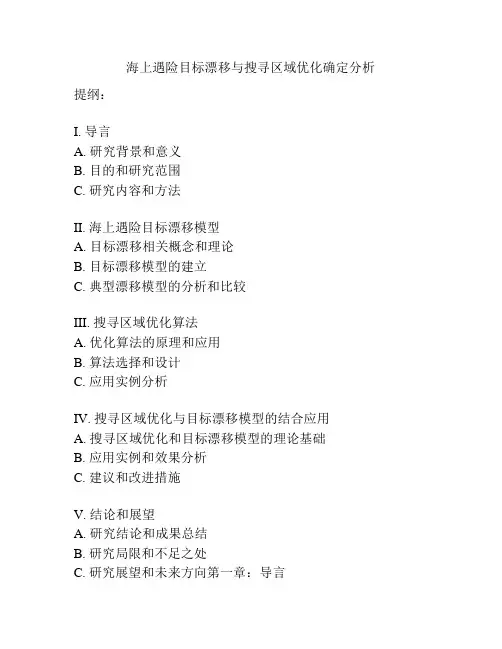 海上遇险目标漂移与搜寻区域优化确定分析

提纲：

I. 导言
A. 研究背景和意义
B. 目的和研究范围
C. 研究内容和方法

II. 海上遇险目标漂移模型
A. 目标漂移相关概念和理论
B. 目标漂移模型的建立
C. 典型漂移模型的分析和比较

III. 搜寻区域优化算法
A. 优化算法的原理和应用
B. 算法选择和设计
C. 应用实例分析

IV. 搜寻区域优化与目标漂移模型的结合应用
A. 搜寻区域优化和目标漂移模型的理论基础
B. 应用实例和效果分析
C. 建议和改进措施

V. 结论和展望
A. 研究结论和成果总结
B. 研究局限和不足之处
C. 研究展望和未来方向第一章：导言